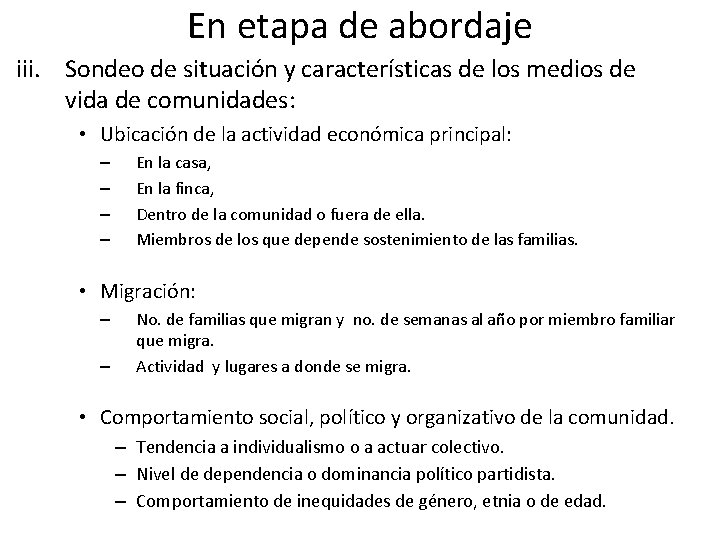 En etapa de abordaje

iii. Sondeo de situación y características de los medios de vida de comunidades:

• Ubicación de la actividad económica principal:
– En la casa,
– En la finca,
– Dentro de la comunidad o fuera de ella.
– Miembros de los que depende sostenimiento de las familias.

• Migración:
– No. de familias que migran y no. de semanas al año por miembro familiar que migra.
– Actividad y lugares a donde se migra.

• Comportamiento social, político y organizativo de la comunidad.
– Tendencia a individualismo o a actuar colectivo.
– Nivel de dependencia o dominancia político partidista.
– Comportamiento de inequidades de género, etnia o de edad.